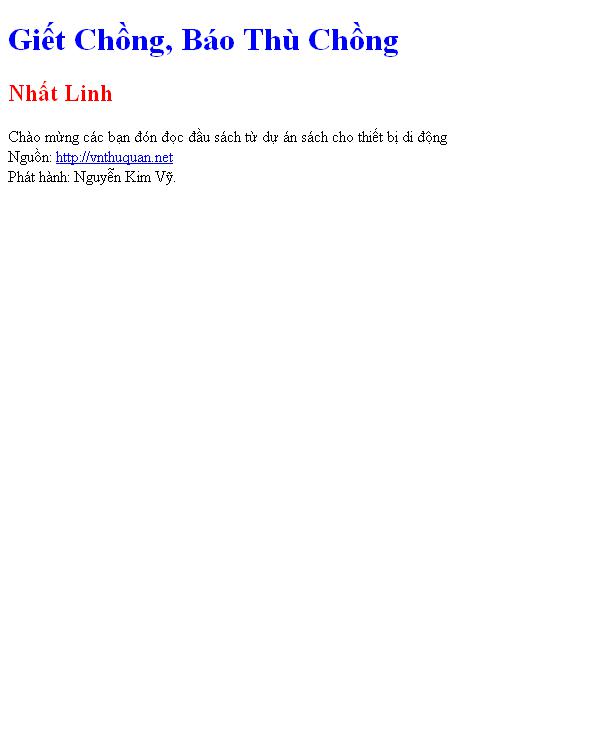 Giết Chồng, Báo Thù Chồng

Nhất Linh

Chào mừng các bạn đón đọc đầu sách từ dự án sách cho thiết bị di động
Nguồn: http://vnthuquan.net
Phát hành: Nguyễn Kim Vỹ.